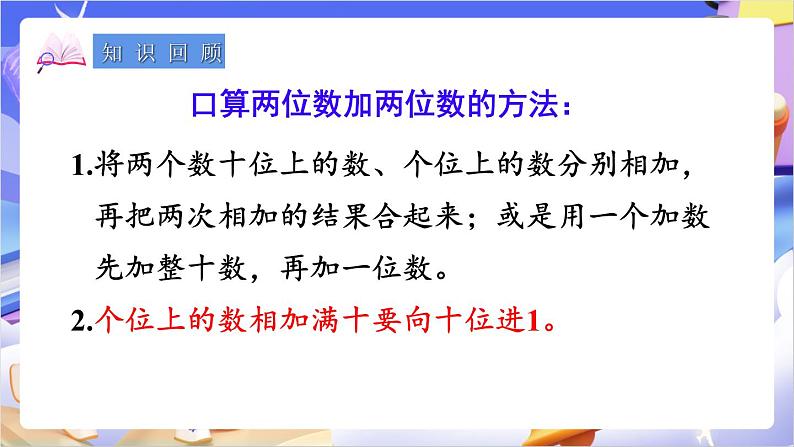 知识回顾

口算两位数加两位数的方法：

1.将两个数十位上的数、个位上的数分别相加，再把两次相加的结果合起来；或是用一个加数先加整十数，再加一位数。

2.个位上的数相加满十要向十位进1。